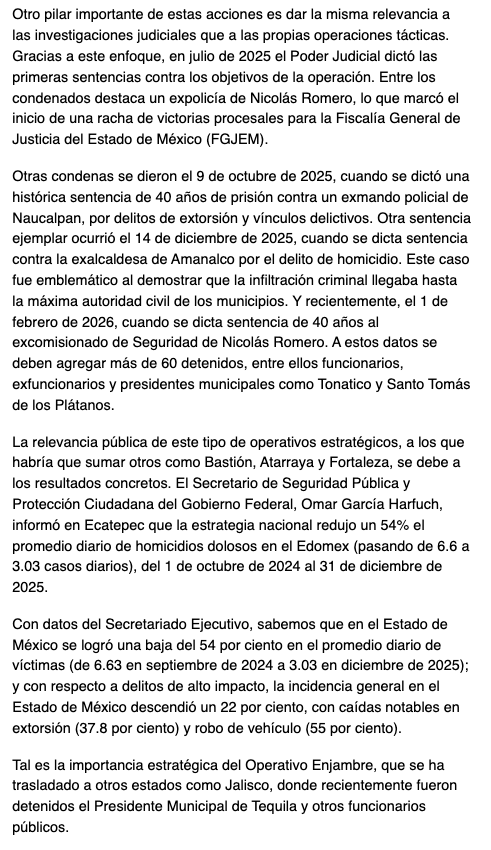 Otro pilar importante de estas acciones es dar la misma relevancia a las investigaciones judiciales que a las propias operaciones tácticas. Gracias a este enfoque, en julio de 2025 el Poder Judicial dictó las primeras sentencias contra los objetivos de la operación. Entre los condenados destaca un expolicía de Nicolás Romero, lo que marcó el inicio de una racha de victorias procesales para la Fiscalía General de Justicia del Estado de México (FGJEM).

Otras condenas se dieron el 9 de octubre de 2025, cuando se dictó una histórica sentencia de 40 años de prisión contra un exmando policial de Naucalpan, por delitos de extorsión y vínculos delictivos. Otra sentencia ejemplar ocurrió el 14 de diciembre de 2025, cuando se dicta sentencia contra la exalcaldesa de Amanalco por el delito de homicidio. Este caso fue emblemático al demostrar que la infiltración criminal llegaba hasta la máxima autoridad civil de los municipios. Y recientemente, el 1 de febrero de 2026, cuando se dicta sentencia de 40 años al excomisionado de Seguridad de Nicolás Romero. A estos datos se deben agregar más de 60 detenidos, entre ellos funcionarios, exfuncionarios y presidentes municipales como Tonatico y Santo Tomás de los Plátanos.

La relevancia pública de este tipo de operativos estratégicos, a los que habría que sumar otros como Bastión, Atarraya y Fortaleza, se debe a los resultados concretos. El Secretario de Seguridad Pública y Protección Ciudadana del Gobierno Federal, Omar García Harfuch, informó en Ecatepec que la estrategia nacional redujo un 54% el promedio diario de homicidios dolosos en el Edomex (pasando de 6.6 a 3.03 casos diarios), del 1 de octubre de 2024 al 31 de diciembre de 2025.

Con datos del Secretariado Ejecutivo, sabemos que en el Estado de México se logró una baja del 54 por ciento en el promedio diario de víctimas (de 6.63 en septiembre de 2024 a 3.03 en diciembre de 2025); y con respecto a delitos de alto impacto, la incidencia general en el Estado de México descendió un 22 por ciento, con caídas notables en extorsión (37.8 por ciento) y robo de vehículo (55 por ciento).

Tal es la importancia estratégica del Operativo Enjambre, que se ha trasladado a otros estados como Jalisco, donde recientemente fueron detenidos el Presidente Municipal de Tequila y otros funcionarios públicos.